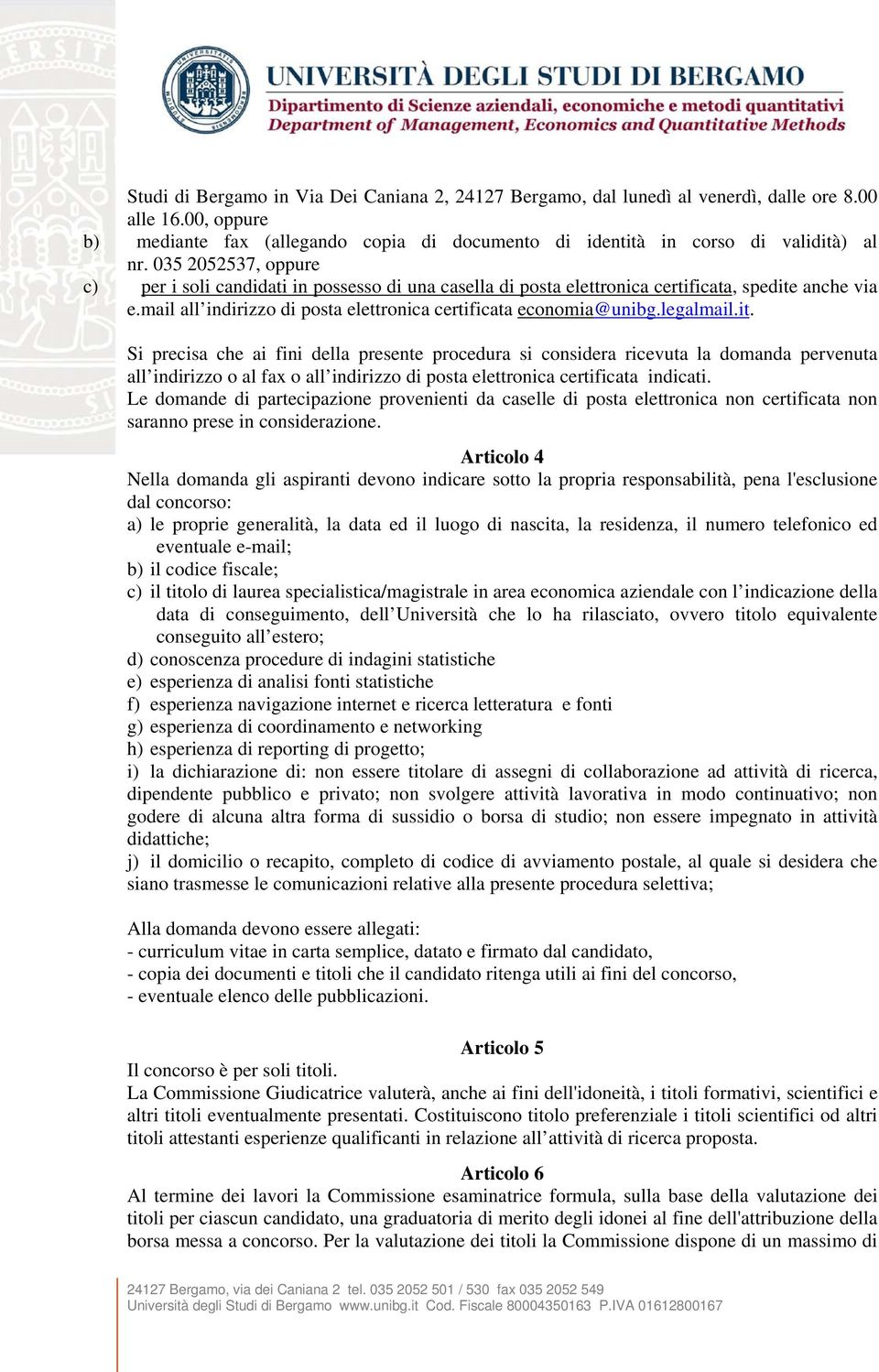 UNIVERSITÀ DEGLI STUDI DI BERGAMO
Dipartimento di Scienze aziendali, economiche e metodi quantitativi
Department of Management, Economics and Quantitative Methods

Studi di Bergamo in Via Dei Caniana 2, 24127 Bergamo, dal lunedì al venerdì, dalle ore 8.00 alle 16.00, oppure
b) mediante fax (allegando copia di documento di identità in corso di validità) al nr. 035 2052537, oppure
c) per i soli candidati in possesso di una casella di posta elettronica certificata, spedite anche via e.mail all'indirizzo di posta elettronica certificata economia@unibg.legalmail.it.

Si precisa che ai fini della presente procedura si considera ricevuta la domanda pervenuta all'indirizzo o al fax o all'indirizzo di posta elettronica certificata indicati.
Le domande di partecipazione provenienti da caselle di posta elettronica non certificata non saranno prese in considerazione.

Articolo 4
Nella domanda gli aspiranti devono indicare sotto la propria responsabilità, pena l'esclusione dal concorso:
a) le proprie generalità, la data ed il luogo di nascita, la residenza, il numero telefonico ed eventuale e-mail;
b) il codice fiscale;
c) il titolo di laurea specialistica/magistrale in area economica aziendale con l'indicazione della data di conseguimento, dell'Università che lo ha rilasciato, ovvero titolo equivalente conseguito all'estero;
d) conoscenza procedure di indagini statistiche
e) esperienza di analisi fonti statistiche
f) esperienza navigazione internet e ricerca letteratura e fonti
g) esperienza di coordinamento e networking
h) esperienza di reporting di progetto;
i) la dichiarazione di: non essere titolare di assegni di collaborazione ad attività di ricerca, dipendente pubblico e privato; non svolgere attività lavorativa in modo continuativo; non godere di alcuna altra forma di sussidio o borsa di studio; non essere impegnato in attività didattiche;
j) il domicilio o recapito, completo di codice di avviamento postale, al quale si desidera che siano trasmesse le comunicazioni relative alla presente procedura selettiva;

Alla domanda devono essere allegati:
- curriculum vitae in carta semplice, datato e firmato dal candidato,
- copia dei documenti e titoli che il candidato ritenga utili ai fini del concorso,
- eventuale elenco delle pubblicazioni.

Articolo 5
Il concorso è per soli titoli.
La Commissione Giudicatrice valuterà, anche ai fini dell'idoneità, i titoli formativi, scientifici e altri titoli eventualmente presentati. Costituiscono titolo preferenziale i titoli scientifici od altri titoli attestanti esperienze qualificanti in relazione all'attività di ricerca proposta.

Articolo 6
Al termine dei lavori la Commissione esaminatrice formula, sulla base della valutazione dei titoli per ciascun candidato, una graduatoria di merito degli idonei al fine dell'attribuzione della borsa messa a concorso. Per la valutazione dei titoli la Commissione dispone di un massimo di

24127 Bergamo, via dei Caniana 2 tel. 035 2052 501 / 530 fax 035 2052 549
Università degli Studi di Bergamo www.unibg.it Cod. Fiscale 80004350163 P.IVA 01612800167